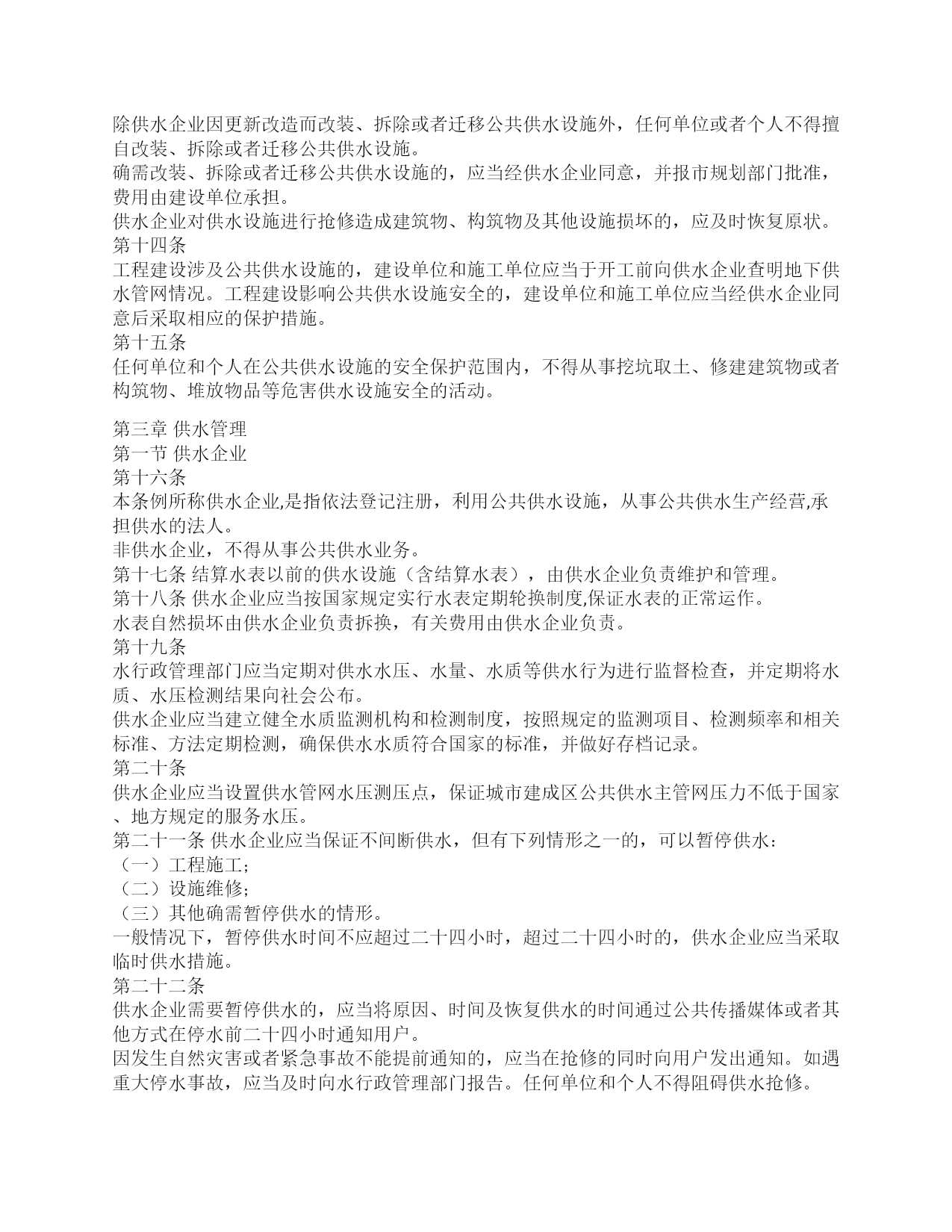 除供水企业因更新改造而改装、拆除或者迁移公共供水设施外，任何单位或者个人不得擅自改装、拆除或者迁移公共供水设施。
确需改装、拆除或者迁移公共供水设施的，应当经供水企业同意，并报市规划部门批准，费用由建设单位承担。
供水企业对供水设施进行抢修造成建筑物、构筑物及其他设施损坏的，应及时恢复原状。
第十四条
工程建设涉及公共供水设施的，建设单位和施工单位应当于开工前向供水企业查明地下供水管网情况。工程建设影响公共供水设施安全的，建设单位和施工单位应当经供水企业同意后采取相应的保护措施。
第十五条
任何单位和个人在公共供水设施的安全保护范围内，不得从事挖坑取土、修建建筑物或者构筑物、堆放物品等危害供水设施安全的活动。

第三章 供水管理
第一节 供水企业
第十六条
本条例所称供水企业,是指依法登记注册，利用公共供水设施，从事公共供水生产经营,承担供水的法人。
非供水企业，不得从事公共供水业务。
第十七条 结算水表以前的供水设施（含结算水表），由供水企业负责维护和管理。
第十八条 供水企业应当按国家规定实行水表定期轮换制度,保证水表的正常运作。
水表自然损坏由供水企业负责拆换，有关费用由供水企业负责。
第十九条
水行政管理部门应当定期对供水水压、水量、水质等供水行为进行监督检查，并定期将水质、水压检测结果向社会公布。
供水企业应当建立健全水质监测机构和检测制度，按照规定的监测项目、检测频率和相关标准、方法定期检测，确保供水水质符合国家的标准，并做好存档记录。
第二十条
供水企业应当设置供水管网水压测压点，保证城市建成区公共供水主管网压力不低于国家、地方规定的服务水压。
第二十一条 供水企业应当保证不间断供水，但有下列情形之一的，可以暂停供水：
（一）工程施工;
（二）设施维修;
（三）其他确需暂停供水的情形。
一般情况下，暂停供水时间不应超过二十四小时，超过二十四小时的，供水企业应当采取临时供水措施。
第二十二条
供水企业需要暂停供水的，应当将原因、时间及恢复供水的时间通过公共传播媒体或者其他方式在停水前二十四小时通知用户。
因发生自然灾害或者紧急事故不能提前通知的，应当在抢修的同时向用户发出通知。如遇重大停水事故，应当及时向水行政管理部门报告。任何单位和个人不得阻碍供水抢修。